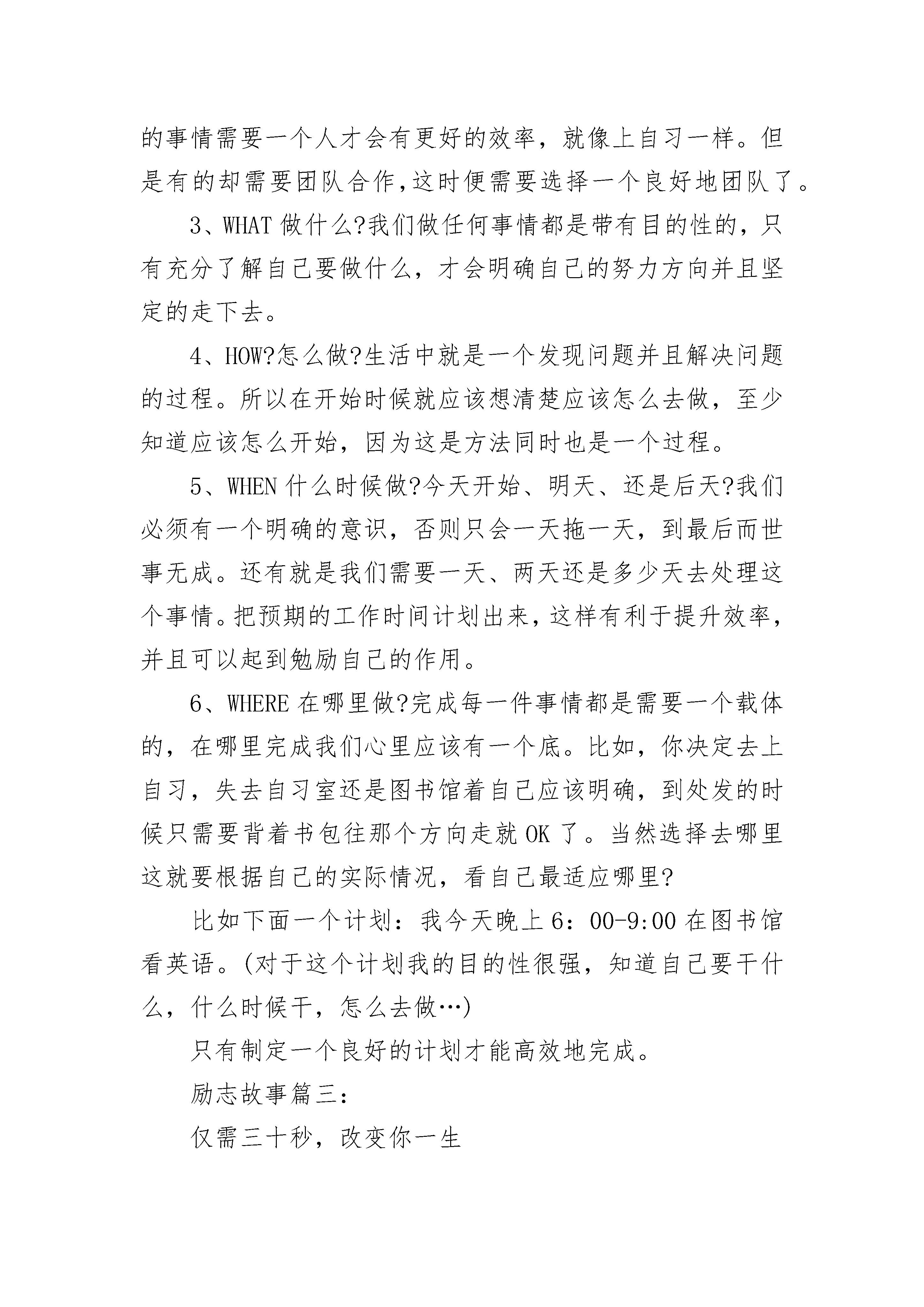 的事情需要一个人才会有更好的效率，就像上自习一样。但是有的却需要团队合作，这时便需要选择一个良好地团队了。

3、WHAT 做什么?我们做任何事情都是带有目的性的，只有充分了解自己要做什么，才会明确自己的努力方向并且坚定的走下去。

4、HOW?怎么做?生活中就是一个发现问题并且解决问题的过程。所以在开始时候就应该想清楚应该怎么去做，至少知道应该怎么开始，因为这是方法同时也是一个过程。

5、WHEN 什么时候做?今天开始、明天、还是后天?我们必须有一个明确的意识，否则只会一天拖一天，到最后而世事无成。还有就是我们需要一天、两天还是多少天去处理这个事情。把预期的工作时间计划出来，这样有利于提升效率，并且可以起到勉励自己的作用。

6、WHERE 在哪里做?完成每一件事情都是需要一个载体的，在哪里完成我们心里应该有一个底。比如，你决定去上自习，失去自习室还是图书馆着自己应该明确，到处发的时候只需要背着书包往那个方向走就 OK 了。当然选择去哪里这就要根据自己的实际情况，看自己最适应哪里?

比如下面一个计划：我今天晚上 6：00-9:00 在图书馆看英语。(对于这个计划我的目的性很强，知道自己要干什么，什么时候干，怎么去做…)

只有制定一个良好的计划才能高效地完成。

励志故事篇三：

仅需三十秒，改变你一生